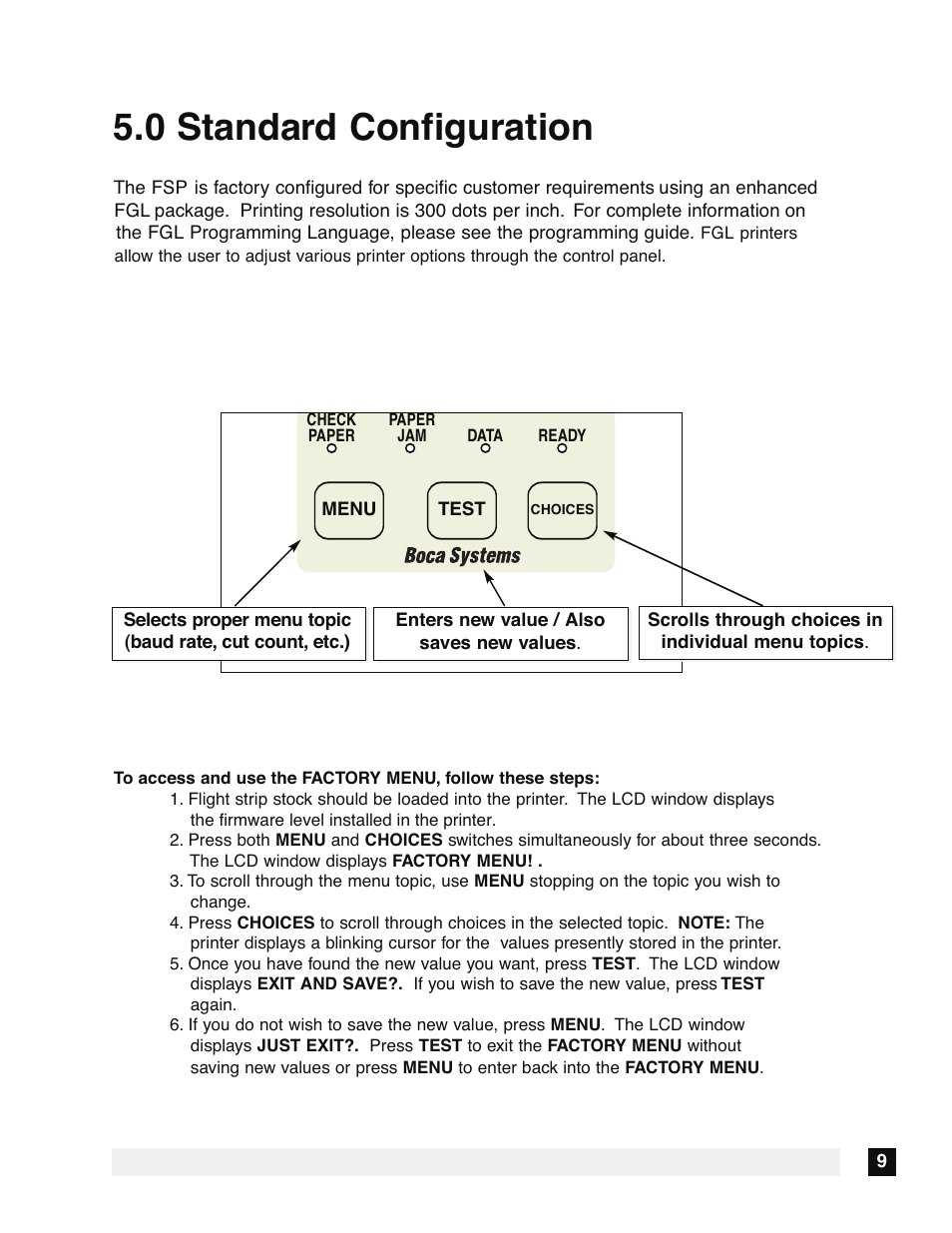 5.0 Standard Configuration

The FSP is factory configured for specific customer requirements using an enhanced FGL package. Printing resolution is 300 dots per inch. For complete information on the FGL Programming Language, please see the programming guide. FGL printers allow the user to adjust various printer options through the control panel.

CHECK PAPER
PAPER JAM
DATA
READY
MENU
TEST
CHOICES
Boca Systems

Selects proper menu topic (baud rate, cut count, etc.)

Enters new value / Also saves new values.

Scrolls through choices in individual menu topics.

To access and use the FACTORY MENU, follow these steps:
1. Flight strip stock should be loaded into the printer. The LCD window displays the firmware level installed in the printer.
2. Press both MENU and CHOICES switches simultaneously for about three seconds. The LCD window displays FACTORY MENU! .
3. To scroll through the menu topic, use MENU stopping on the topic you wish to change.
4. Press CHOICES to scroll through choices in the selected topic. NOTE: The printer displays a blinking cursor for the values presently stored in the printer.
5. Once you have found the new value you want, press TEST. The LCD window displays EXIT AND SAVE?. If you wish to save the new value, press TEST again.
6. If you do not wish to save the new value, press MENU. The LCD window displays JUST EXIT?. Press TEST to exit the FACTORY MENU without saving new values or press MENU to enter back into the FACTORY MENU.

9